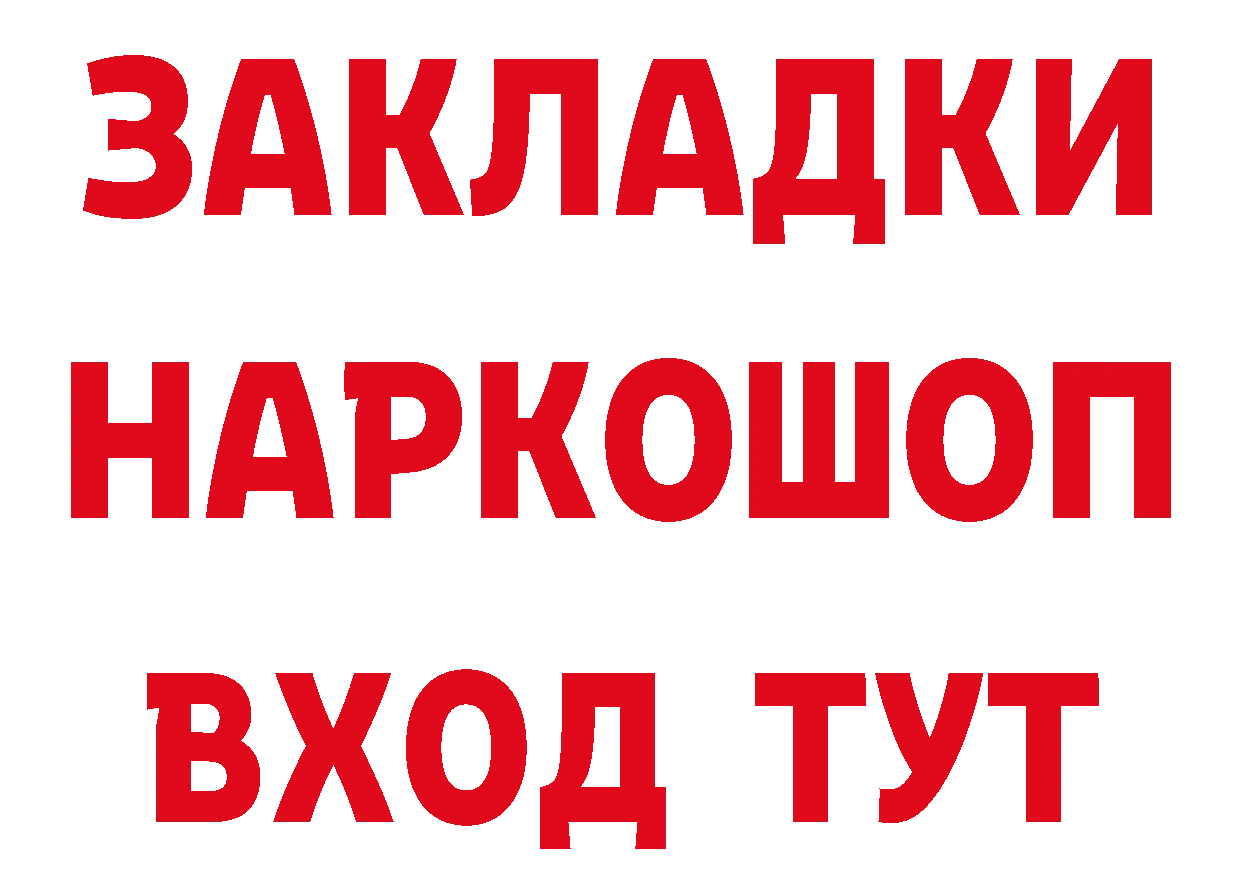 ЗАКЛАДКИ
НАРКОШОП
ВХОД ТУТ